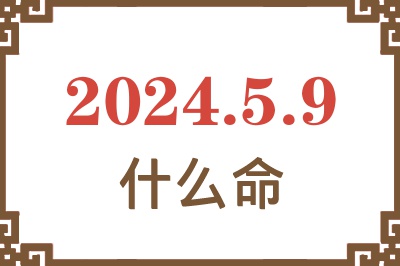 2024.5.9
什么命